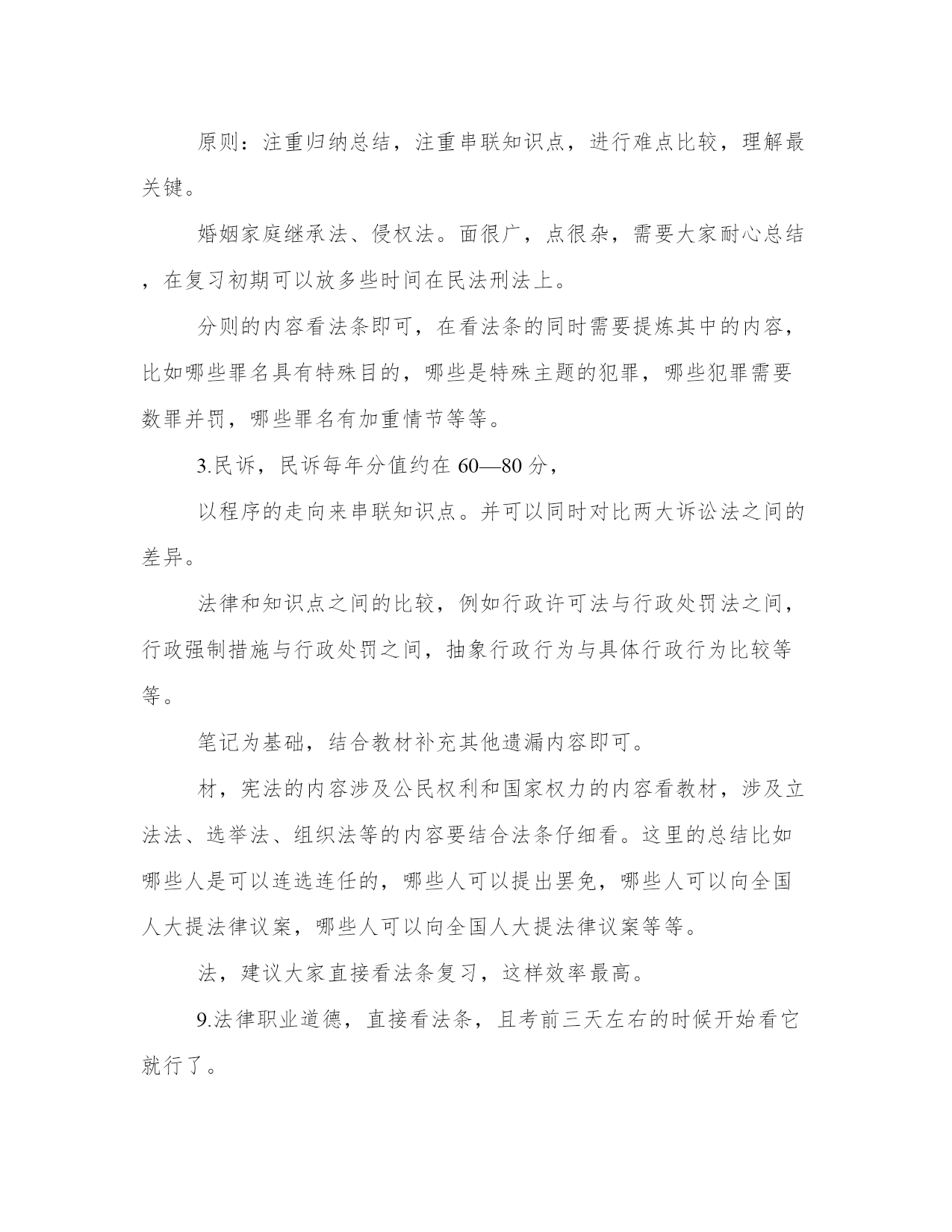 原则：注重归纳总结，注重串联知识点，进行难点比较，理解最关键。

婚姻家庭继承法、侵权法。面很广，点很杂，需要大家耐心总结，在复习初期可以放多些时间在民法刑法上。

分则的内容看法条即可，在看法条的同时需要提炼其中的内容，比如哪些罪名具有特殊目的，哪些是特殊主题的犯罪，哪些犯罪需要数罪并罚，哪些罪名有加重情节等等。

3.民诉，民诉每年分值约在 60—80 分，

以程序的走向来串联知识点。并可以同时对比两大诉讼法之间的差异。

法律和知识点之间的比较，例如行政许可法与行政处罚法之间，行政强制措施与行政处罚之间，抽象行政行为与具体行政行为比较等等。

笔记为基础，结合教材补充其他遗漏内容即可。

材，宪法的内容涉及公民权利和国家权力的内容看教材，涉及立法法、选举法、组织法等的内容要结合法条仔细看。这里的总结比如哪些人是可以连选连任的，哪些人可以提出罢免，哪些人可以向全国人大提法律议案，哪些人可以向全国人大提法律议案等等。

法，建议大家直接看法条复习，这样效率最高。

9.法律职业道德，直接看法条，且考前三天左右的时候开始看它就行了。